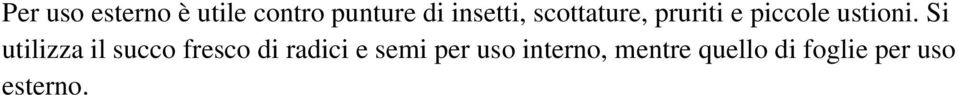 Per uso esterno è utile contro punture di insetti, scottature, pruriti e piccole ustioni. Si utilizza il succo fresco di radici e semi per uso interno, mentre quello di foglie per uso esterno.